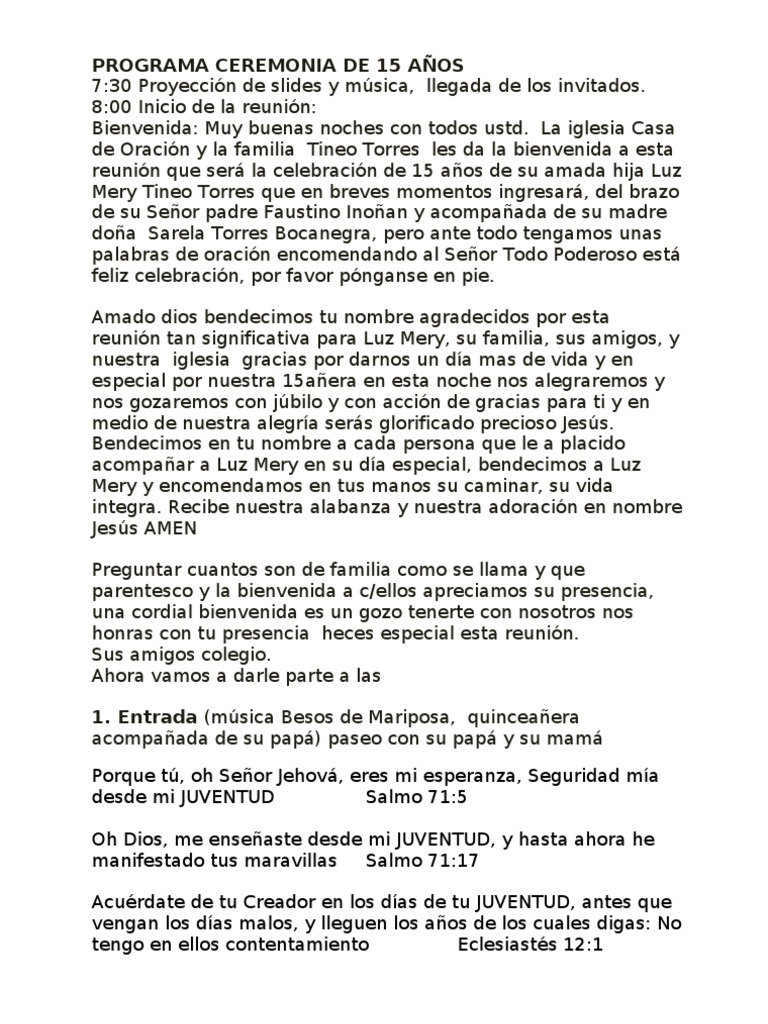 PROGRAMA CEREMONIA DE 15 AÑOS
7:30 Proyección de slides y música, llegada de los invitados.
8:00 Inicio de la reunión:
Bienvenida: Muy buenas noches con todos ustd. La iglesia Casa de Oración y la familia Tineo Torres les da la bienvenida a esta reunión que será la celebración de 15 años de su amada hija Luz Mery Tineo Torres que en breves momentos ingresará, del brazo de su Señor padre Faustino Inoñan y acompañada de su madre doña Sarela Torres Bocanegra, pero ante todo tengamos unas palabras de oración encomendando al Señor Todo Poderoso está feliz celebración, por favor pónganse en pie.

Amado dios bendecimos tu nombre agradecidos por esta reunión tan significativa para Luz Mery, su familia, sus amigos, y nuestra iglesia gracias por darnos un día mas de vida y en especial por nuestra 15añera en esta noche nos alegraremos y nos gozaremos con júbilo y con acción de gracias para ti y en medio de nuestra alegría serás glorificado precioso Jesús. Bendecimos en tu nombre a cada persona que le a placido acompañar a Luz Mery en su día especial, bendecimos a Luz Mery y encomendamos en tus manos su caminar, su vida integra. Recibe nuestra alabanza y nuestra adoración en nombre Jesús AMEN

Preguntar cuantos son de familia como se llama y que parentesco y la bienvenida a c/ellos apreciamos su presencia, una cordial bienvenida es un gozo tenerte con nosotros nos honras con tu presencia heces especial esta reunión.
Sus amigos colegio.
Ahora vamos a darle parte a las

1. Entrada (música Besos de Mariposa, quinceañera acompañada de su papá) paseo con su papá y su mamá

Porque tú, oh Señor Jehová, eres mi esperanza, Seguridad mía desde mi JUVENTUD Salmo 71:5

Oh Dios, me enseñaste desde mi JUVENTUD, y hasta ahora he manifestado tus maravillas Salmo 71:17

Acuérdate de tu Creador en los días de tu JUVENTUD, antes que vengan los días malos, y lleguen los años de los cuales digas: No tengo en ellos contentamiento Eclesiastés 12:1